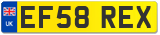 UK
EF58 REX